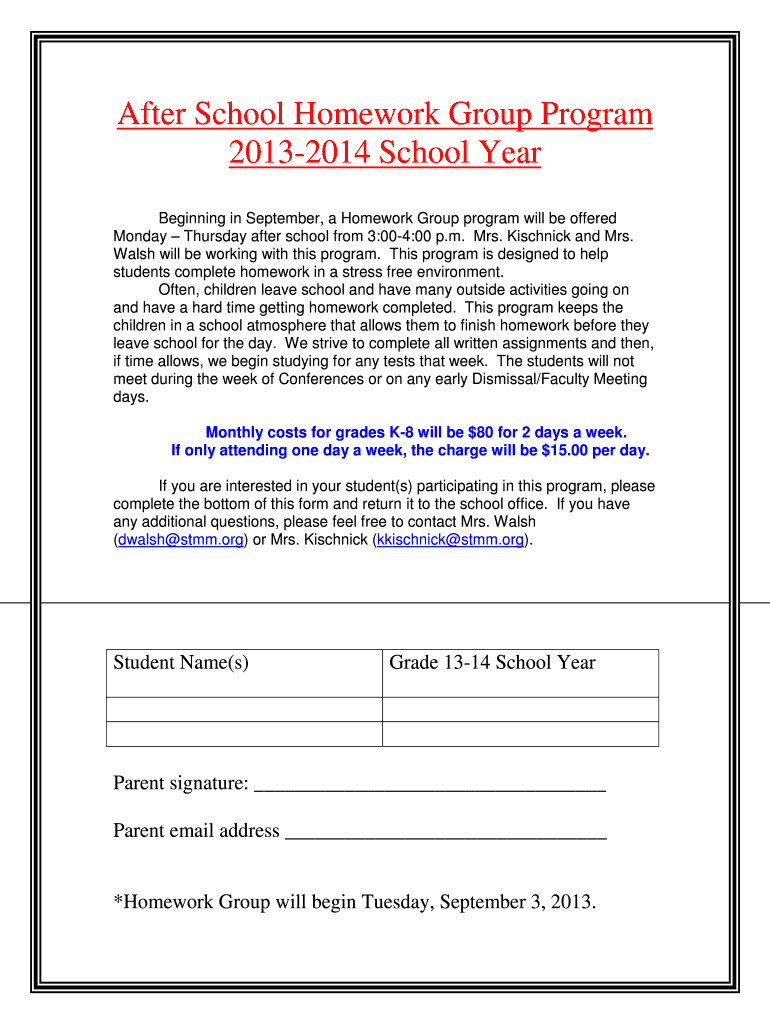 After School Homework Group Program
2013-2014 School Year

Beginning in September, a Homework Group program will be offered Monday – Thursday after school from 3:00-4:00 p.m. Mrs. Kischnick and Mrs. Walsh will be working with this program. This program is designed to help students complete homework in a stress free environment.

Often, children leave school and have many outside activities going on and have a hard time getting homework completed. This program keeps the children in a school atmosphere that allows them to finish homework before they leave school for the day. We strive to complete all written assignments and then, if time allows, we begin studying for any tests that week. The students will not meet during the week of Conferences or on any early Dismissal/Faculty Meeting days.

Monthly costs for grades K-8 will be $80 for 2 days a week.
If only attending one day a week, the charge will be $15.00 per day.

If you are interested in your student(s) participating in this program, please complete the bottom of this form and return it to the school office. If you have any additional questions, please feel free to contact Mrs. Walsh (dwalsh@stmm.org) or Mrs. Kischnick (kkischnick@stmm.org).

| Student Name(s) | Grade 13-14 School Year |
|---|---|
| | |
| | |

Parent signature: ___________________________________

Parent email address ________________________________

*Homework Group will begin Tuesday, September 3, 2013.